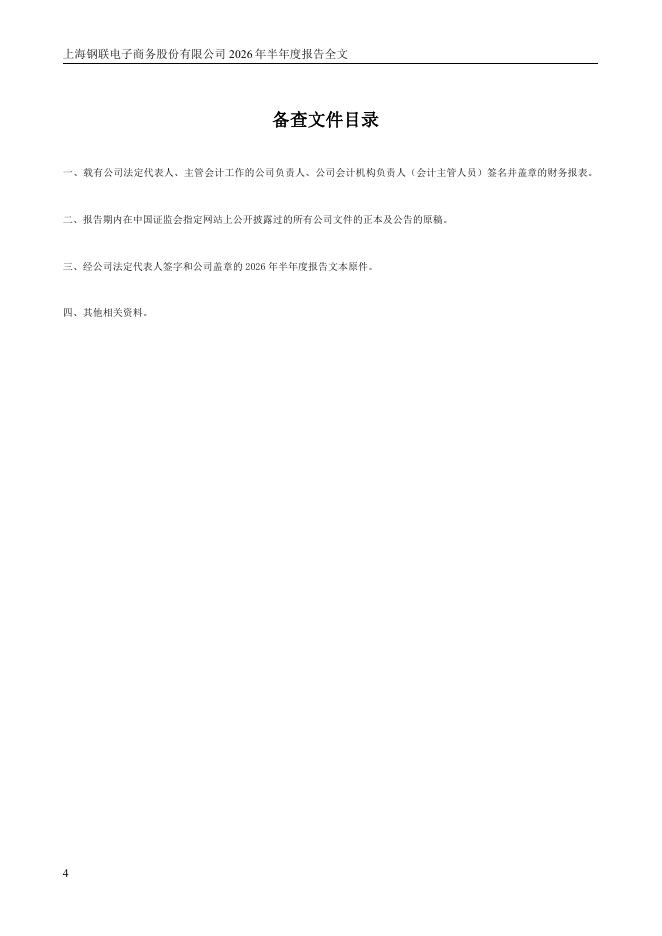 上海钢联电子商务股份有限公司2026年半年度报告全文

备查文件目录

一、载有公司法定代表人、主管会计工作的公司负责人、公司会计机构负责人（会计主管人员）签名并盖章的财务报表。

二、报告期内在中国证监会指定网站上公开披露过的所有公司文件的正本及公告的原稿。

三、经公司法定代表人签字和公司盖章的2026年半年度报告文本原件。

四、其他相关资料。

4